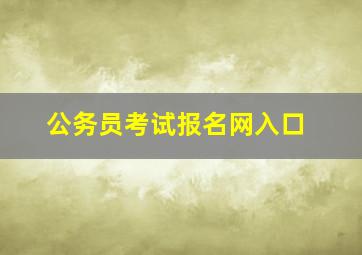 公务员考试报名网入口